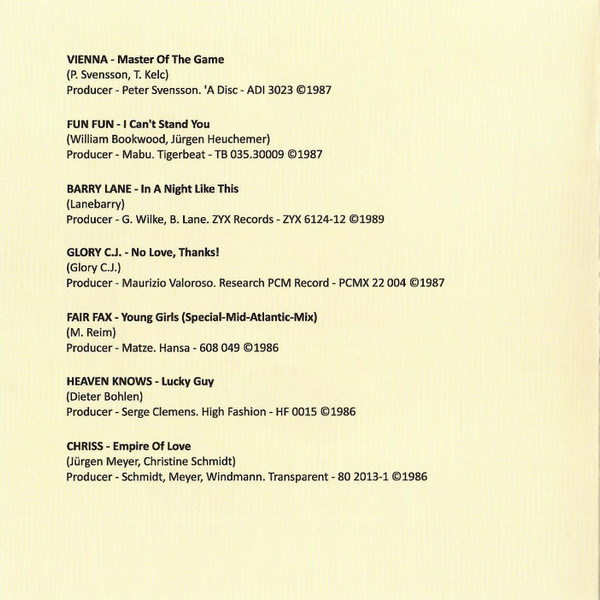 VIENNA - Master Of The Game
(P. Svensson, T. Kelc)
Producer - Peter Svensson. 'A Disc - ADI 3023 ©1987

FUN FUN - I Can't Stand You
(William Bookwood, Jürgen Heuchemer)
Producer - Mabu. Tigerbeat - TB 035.30009 ©1987

BARRY LANE - In A Night Like This
(Lanebarry)
Producer - G. Wilke, B. Lane. ZYX Records - ZYX 6124-12 ©1989

GLORY C.J. - No Love, Thanks!
(Glory C.J.)
Producer - Maurizio Valoroso. Research PCM Record - PCMX 22 004 ©1987

FAIR FAX - Young Girls (Special-Mid-Atlantic-Mix)
(M. Reim)
Producer - Matze. Hansa - 608 049 ©1986

HEAVEN KNOWS - Lucky Guy
(Dieter Bohlen)
Producer - Serge Clemens. High Fashion - HF 0015 ©1986

CHRISS - Empire Of Love
(Jürgen Meyer, Christine Schmidt)
Producer - Schmidt, Meyer, Windmann. Transparent - 80 2013-1 ©1986